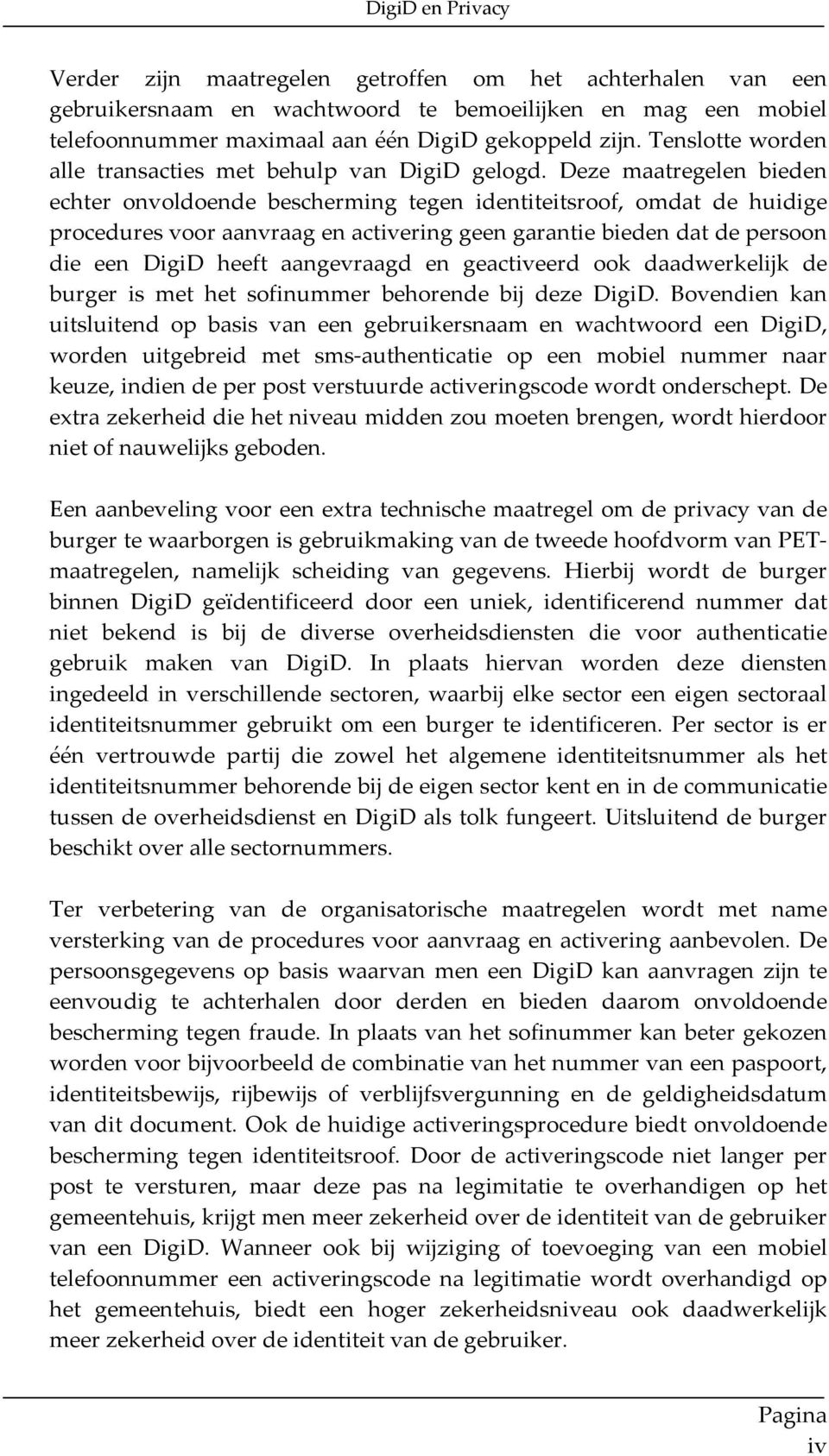 DigiD en Privacy

Verder zijn maatregelen getroffen om het achterhalen van een gebruikersnaam en wachtwoord te bemoeilijken en mag een mobiel telefoonnummer maximaal aan één DigiD gekoppeld zijn. Tenslotte worden alle transacties met behulp van DigiD gelogd. Deze maatregelen bieden echter onvoldoende bescherming tegen identiteitsroof, omdat de huidige procedures voor aanvraag en activering geen garantie bieden dat de persoon die een DigiD heeft aangevraagd en geactiveerd ook daadwerkelijk de burger is met het sofinummer behorende bij deze DigiD. Bovendien kan uitsluitend op basis van een gebruikersnaam en wachtwoord een DigiD, worden uitgebreid met sms-authenticatie op een mobiel nummer naar keuze, indien de per post verstuurde activeringscode wordt onderschept. De extra zekerheid die het niveau midden zou moeten brengen, wordt hierdoor niet of nauwelijks geboden.

Een aanbeveling voor een extra technische maatregel om de privacy van de burger te waarborgen is gebruikmaking van de tweede hoofdvorm van PET-maatregelen, namelijk scheiding van gegevens. Hierbij wordt de burger binnen DigiD geïdentificeerd door een uniek, identificerend nummer dat niet bekend is bij de diverse overheidsdiensten die voor authenticatie gebruik maken van DigiD. In plaats hiervan worden deze diensten ingedeeld in verschillende sectoren, waarbij elke sector een eigen sectoraal identiteitsnummer gebruikt om een burger te identificeren. Per sector is er één vertrouwde partij die zowel het algemene identiteitsnummer als het identiteitsnummer behorende bij de eigen sector kent en in de communicatie tussen de overheidsdienst en DigiD als tolk fungeert. Uitsluitend de burger beschikt over alle sectornummers.

Ter verbetering van de organisatorische maatregelen wordt met name versterking van de procedures voor aanvraag en activering aanbevolen. De persoonsgegevens op basis waarvan men een DigiD kan aanvragen zijn te eenvoudig te achterhalen door derden en bieden daarom onvoldoende bescherming tegen fraude. In plaats van het sofinummer kan beter gekozen worden voor bijvoorbeeld de combinatie van het nummer van een paspoort, identiteitsbewijs, rijbewijs of verblijfsvergunning en de geldigheidsdatum van dit document. Ook de huidige activeringsprocedure biedt onvoldoende bescherming tegen identiteitsroof. Door de activeringscode niet langer per post te versturen, maar deze pas na legimitatie te overhandigen op het gemeentehuis, krijgt men meer zekerheid over de identiteit van de gebruiker van een DigiD. Wanneer ook bij wijziging of toevoeging van een mobiel telefoonnummer een activeringscode na legitimatie wordt overhandigd op het gemeentehuis, biedt een hoger zekerheidsniveau ook daadwerkelijk meer zekerheid over de identiteit van de gebruiker.

Pagina
iv